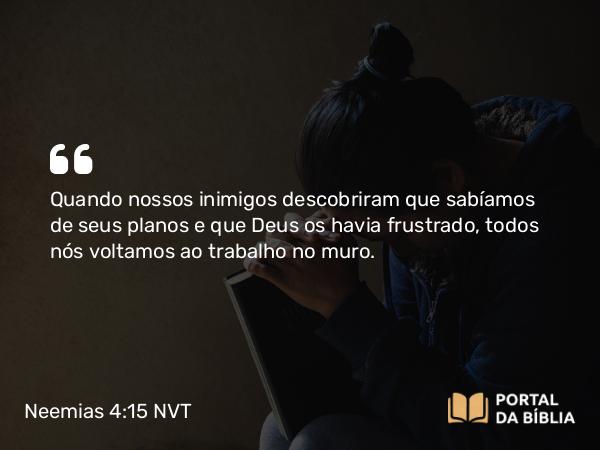 Quando nossos inimigos descobriram que sabíamos de seus planos e que Deus os havia frustrado, todos nós voltamos ao trabalho no muro.

Neemias 4:15 NVT

PORTAL DA BÍBLIA